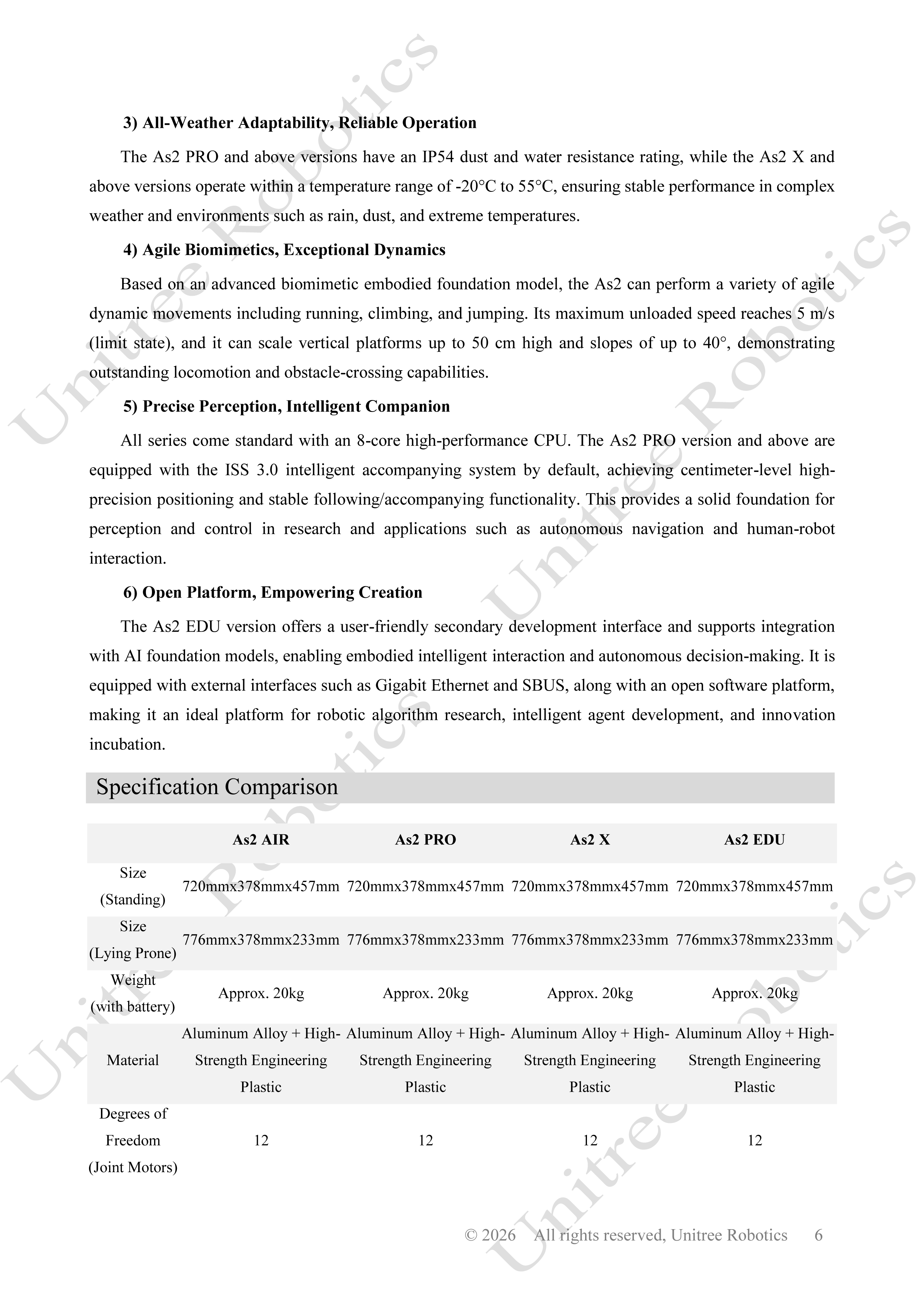 3) All-Weather Adaptability, Reliable Operation

The As2 PRO and above versions have an IP54 dust and water resistance rating, while the As2 X and above versions operate within a temperature range of -20°C to 55°C, ensuring stable performance in complex weather and environments such as rain, dust, and extreme temperatures.

4) Agile Biomimetics, Exceptional Dynamics

Based on an advanced biomimetic embodied foundation model, the As2 can perform a variety of agile dynamic movements including running, climbing, and jumping. Its maximum unloaded speed reaches 5 m/s (limit state), and it can scale vertical platforms up to 50 cm high and slopes of up to 40°, demonstrating outstanding locomotion and obstacle-crossing capabilities.

5) Precise Perception, Intelligent Companion

All series come standard with an 8-core high-performance CPU. The As2 PRO version and above are equipped with the ISS 3.0 intelligent accompanying system by default, achieving centimeter-level high-precision positioning and stable following/accompanying functionality. This provides a solid foundation for perception and control in research and applications such as autonomous navigation and human-robot interaction.

6) Open Platform, Empowering Creation

The As2 EDU version offers a user-friendly secondary development interface and supports integration with AI foundation models, enabling embodied intelligent interaction and autonomous decision-making. It is equipped with external interfaces such as Gigabit Ethernet and SBUS, along with an open software platform, making it an ideal platform for robotic algorithm research, intelligent agent development, and innovation incubation.

Specification Comparison

| | As2 AIR | As2 PRO | As2 X | As2 EDU |
|---|---|---|---|---|
| Size (Standing) | 720mmx378mmx457mm | 720mmx378mmx457mm | 720mmx378mmx457mm | 720mmx378mmx457mm |
| Size (Lying Prone) | 776mmx378mmx233mm | 776mmx378mmx233mm | 776mmx378mmx233mm | 776mmx378mmx233mm |
| Weight (with battery) | Approx. 20kg | Approx. 20kg | Approx. 20kg | Approx. 20kg |
| Material | Aluminum Alloy + High-Strength Engineering Plastic | Aluminum Alloy + High-Strength Engineering Plastic | Aluminum Alloy + High-Strength Engineering Plastic | Aluminum Alloy + High-Strength Engineering Plastic |
| Degrees of Freedom (Joint Motors) | 12 | 12 | 12 | 12 |

© 2026 All rights reserved, Unitree Robotics 6

Unitree Robotics